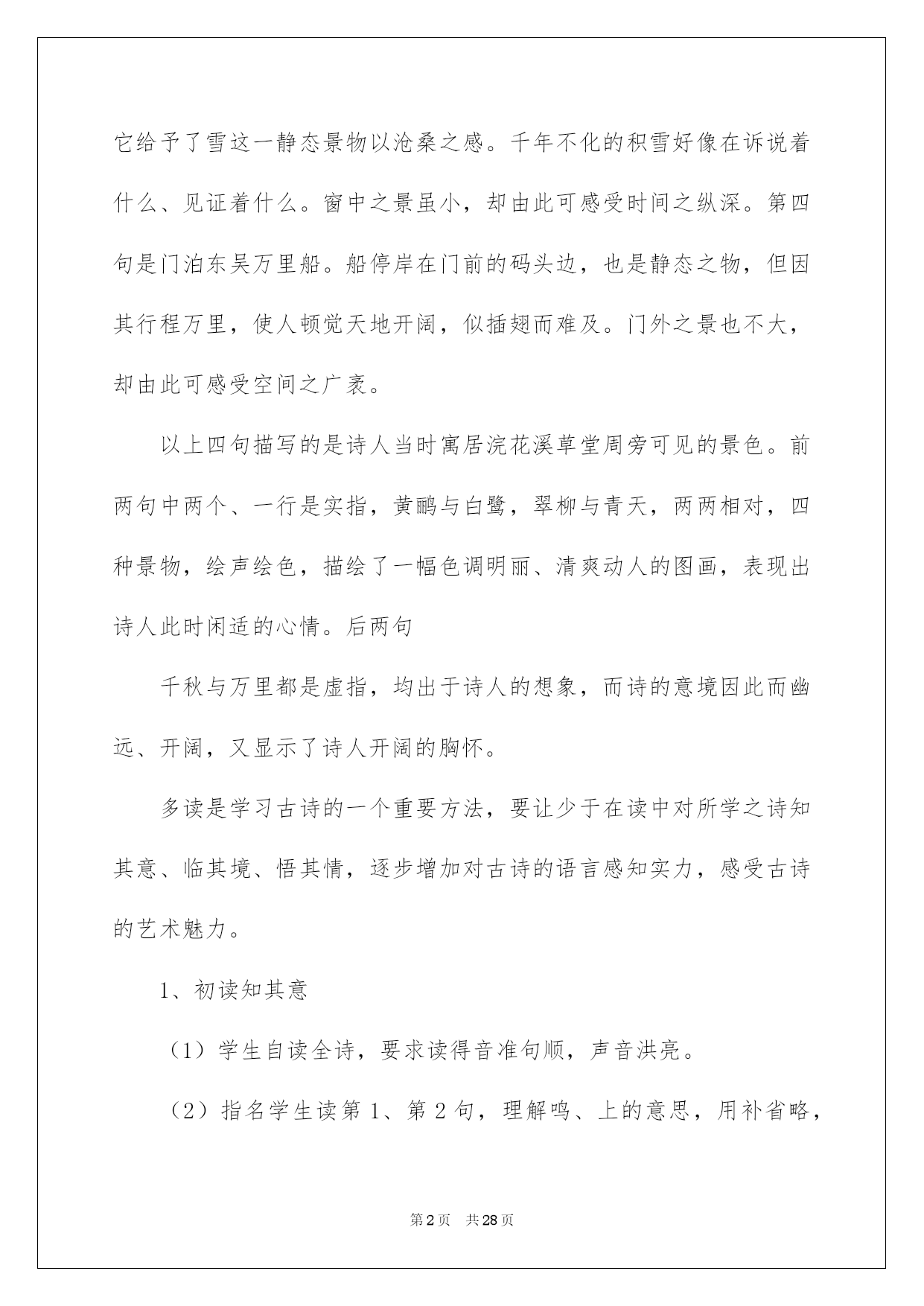 它给予了雪这一静态景物以沧桑之感。千年不化的积雪好像在诉说着什么、见证着什么。窗中之景虽小，却由此可感受时间之纵深。第四句是门泊东吴万里船。船停岸在门前的码头边，也是静态之物，但因其行程万里，使人顿觉天地开阔，似插翅而难及。门外之景也不大，却由此可感受空间之广袤。

以上四句描写的是诗人当时寓居浣花溪草堂周旁可见的景色。前两句中两个、一行是实指，黄鹂与白鹭，翠柳与青天，两两相对，四种景物，绘声绘色，描绘了一幅色调明丽、清爽动人的图画，表现出诗人此时闲适的心情。后两句

千秋与万里都是虚指，均出于诗人的想象，而诗的意境因此而幽远、开阔，又显示了诗人开阔的胸怀。

多读是学习古诗的一个重要方法，要让少于在读中对所学之诗知其意、临其境、悟其情，逐步增加对古诗的语言感知实力，感受古诗的艺术魅力。

1、初读知其意

（1）学生自读全诗，要求读得音准句顺，声音洪亮。

（2）指名学生读第1、第2句，理解鸣、上的意思，用补省略，

第2页 共28页